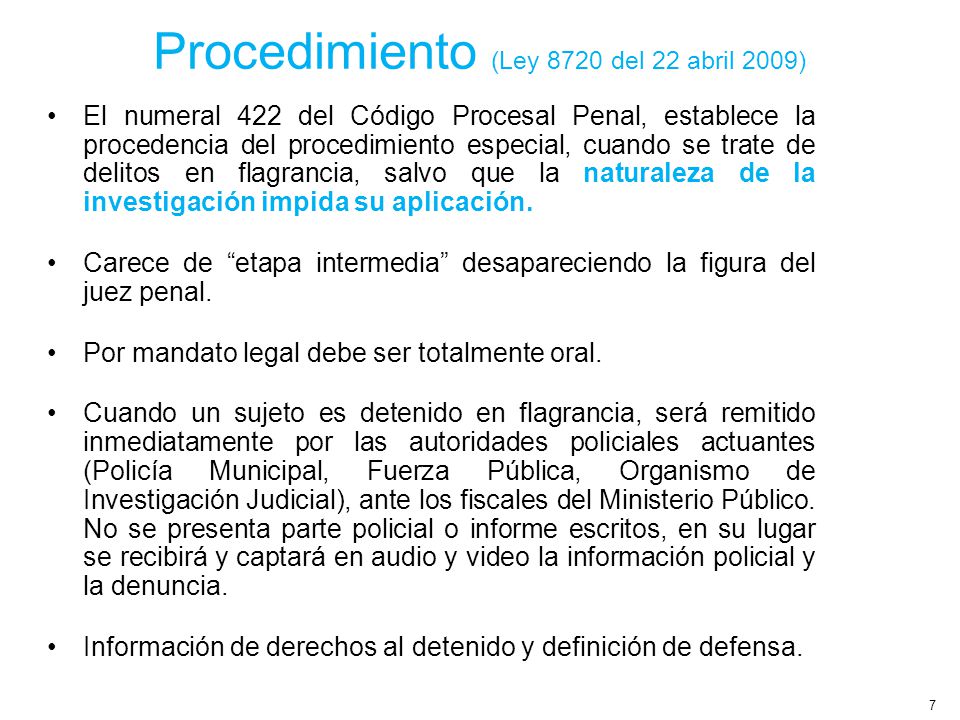 Procedimiento (Ley 8720 del 22 abril 2009)

• El numeral 422 del Código Procesal Penal, establece la procedencia del procedimiento especial, cuando se trate de delitos en flagrancia, salvo que la naturaleza de la investigación impida su aplicación.

• Carece de “etapa intermedia” desapareciendo la figura del juez penal.

• Por mandato legal debe ser totalmente oral.

• Cuando un sujeto es detenido en flagrancia, será remitido inmediatamente por las autoridades policiales actuantes (Policía Municipal, Fuerza Pública, Organismo de Investigación Judicial), ante los fiscales del Ministerio Público. No se presenta parte policial o informe escritos, en su lugar se recibirá y captará en audio y video la información policial y la denuncia.

• Información de derechos al detenido y definición de defensa.

7